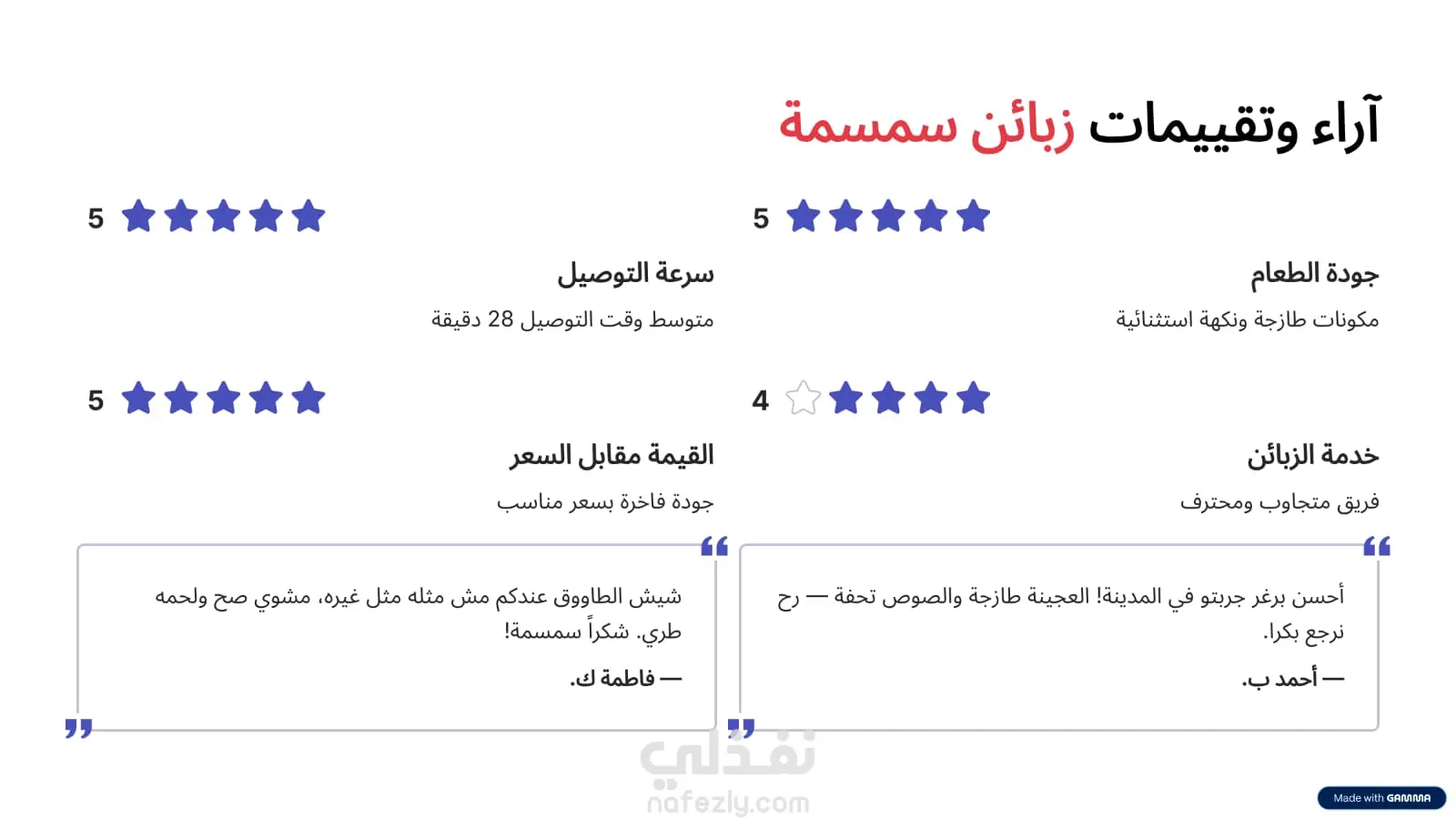 آراء وتقييمات زبائن سمسمة

5

جودة الطعام

مكونات طازجة ونكهة استثنائية

5

سرعة التوصيل

متوسط وقت التوصيل 28 دقيقة

4

خدمة الزبائن

فريق متجاوب ومحترف

5

القيمة مقابل السعر

جودة فاخرة بسعر مناسب

أحسن برغر جربتو في المدينة! العجينة طازجة والصوص تحفة — رح نرجع بكرا.

— أحمد ب.

شيش الطاووق عندكم مش مثله مثل غيره، مشوي صح ولحمه طري. شكراً سمسمة!

— فاطمة ك.

Made with GAMMA

نفذلي
nafezly.com